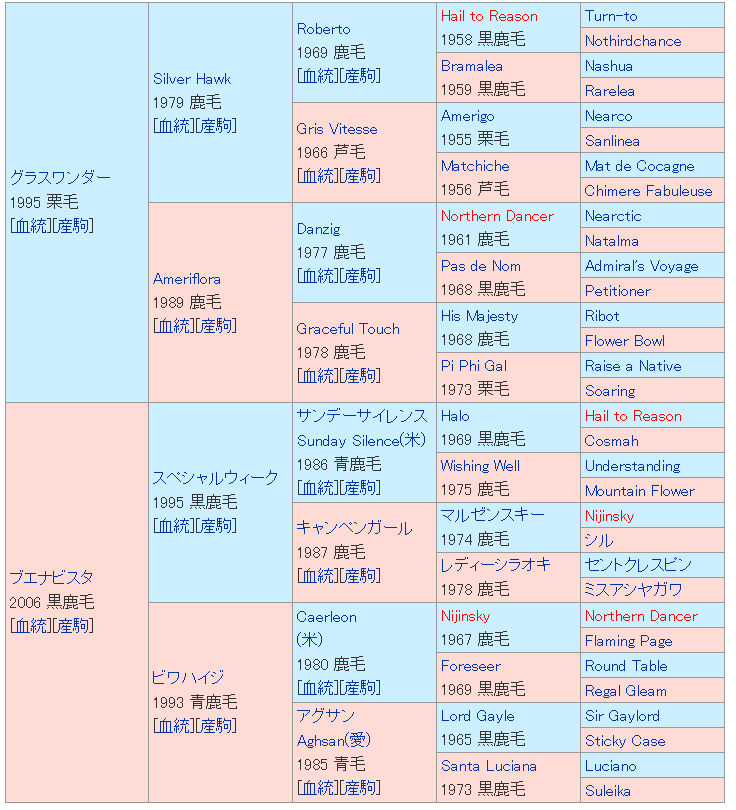 | | | | | |
|---|---|---|---|---|
| グラスワンダー 1995 栗毛 [血統][産駒] | Silver Hawk 1979 鹿毛 [血統][産駒] | Roberto 1969 鹿毛 [血統][産駒] | Hail to Reason 1958 黒鹿毛 | Turn-to |
| | | | | Nothirdchance |
| | | | Bramalea 1959 黒鹿毛 | Nashua |
| | | | | Rarelea |
| | | Gris Vitesse 1966 芦毛 [血統][産駒] | Amerigo 1955 栗毛 | Nearco |
| | | | | Sanlinea |
| | | | Matchiche 1956 芦毛 | Mat de Cocagne |
| | | | | Chimere Fabuleuse |
| | Ameriflora 1989 鹿毛 [血統][産駒] | Danzig 1977 鹿毛 [血統][産駒] | Northern Dancer 1961 鹿毛 | Nearctic |
| | | | | Natalma |
| | | | Pas de Nom 1968 黒鹿毛 | Admiral's Voyage |
| | | | | Petitioner |
| | | Graceful Touch 1978 鹿毛 [血統][産駒] | His Majesty 1968 鹿毛 | Ribot |
| | | | | Flower Bowl |
| | | | Pi Phi Gal 1973 栗毛 | Raise a Native |
| | | | | Soaring |
| ブエナビスタ 2006 黒鹿毛 [血統][産駒] | スペシャルウィーク 1995 黒鹿毛 [血統][産駒] | サンデーサイレンス Sunday Silence(米) 1986 青鹿毛 [血統][産駒] | Halo 1969 黒鹿毛 | Hail to Reason |
| | | | | Cosmah |
| | | | Wishing Well 1975 鹿毛 | Understanding |
| | | | | Mountain Flower |
| | | キャンペンガール 1987 鹿毛 [血統][産駒] | マルゼンスキー 1974 鹿毛 | Nijinsky |
| | | | | シル |
| | | | レディーシラオキ 1978 鹿毛 | セントクレスピン |
| | | | | ミスアシヤガワ |
| | ビワハイジ 1993 青鹿毛 [血統][産駒] | Caerleon (米) 1980 鹿毛 [血統][産駒] | Nijinsky 1967 鹿毛 | Northern Dancer |
| | | | | Flaming Page |
| | | | Foreseer 1969 黒鹿毛 | Round Table |
| | | | | Regal Gleam |
| | | アグサン Aghsan(愛) 1985 青毛 [血統][産駒] | Lord Gayle 1965 黒鹿毛 | Sir Gaylord |
| | | | | Sticky Case |
| | | | Santa Luciana 1973 黒鹿毛 | Luciano |
| | | | | Suleika |